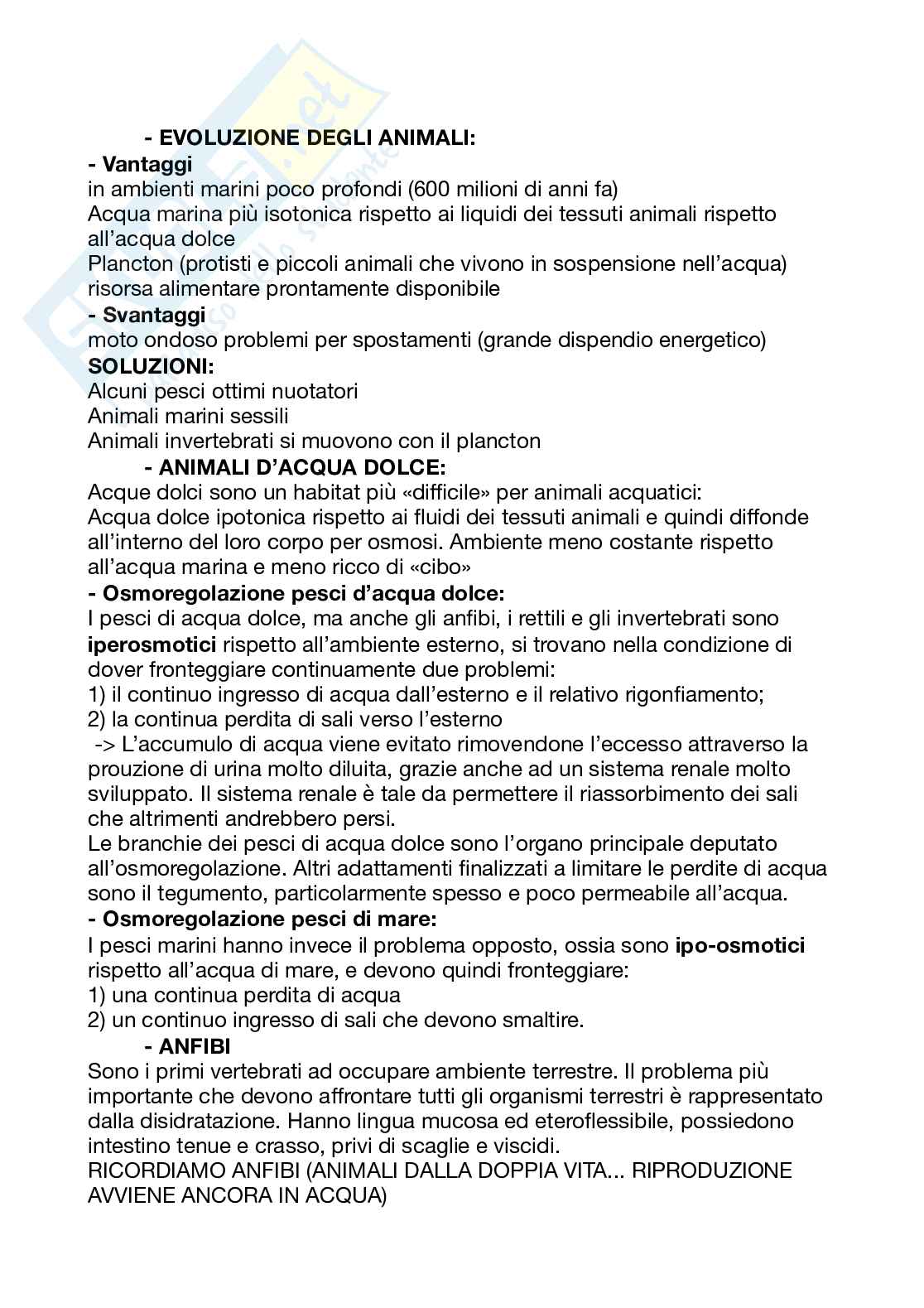 - EVOLUZIONE DEGLI ANIMALI:
- Vantaggi
in ambienti marini poco profondi (600 milioni di anni fa)
Acqua marina più isotonica rispetto ai liquidi dei tessuti animali rispetto all'acqua dolce
Plancton (protisti e piccoli animali che vivono in sospensione nell'acqua) risorsa alimentare prontamente disponibile
- Svantaggi
moto ondoso problemi per spostamenti (grande dispendio energetico)
SOLUZIONI:
Alcuni pesci ottimi nuotatori
Animali marini sessili
Animali invertebrati si muovono con il plancton
- ANIMALI D'ACQUA DOLCE:
Acque dolci sono un habitat più «difficile» per animali acquatici:
Acqua dolce ipotonica rispetto ai fluidi dei tessuti animali e quindi diffonde all'interno del loro corpo per osmosi. Ambiente meno costante rispetto all'acqua marina e meno ricco di «cibo»
- Osmoregolazione pesci d'acqua dolce:
I pesci di acqua dolce, ma anche gli anfibi, i rettili e gli invertebrati sono iperosmotici rispetto all'ambiente esterno, si trovano nella condizione di dover fronteggiare continuamente due problemi:
1) il continuo ingresso di acqua dall'esterno e il relativo rigonfiamento;
2) la continua perdita di sali verso l'esterno
-> L'accumulo di acqua viene evitato rimovendone l'eccesso attraverso la prouzione di urina molto diluita, grazie anche ad un sistema renale molto sviluppato. Il sistema renale è tale da permettere il riassorbimento dei sali che altrimenti andrebbero persi.
Le branchie dei pesci di acqua dolce sono l'organo principale deputato all'osmoregolazione. Altri adattamenti finalizzati a limitare le perdite di acqua sono il tegumento, particolarmente spesso e poco permeabile all'acqua.
- Osmoregolazione pesci di mare:
I pesci marini hanno invece il problema opposto, ossia sono ipo-osmotici rispetto all'acqua di mare, e devono quindi fronteggiare:
1) una continua perdita di acqua
2) un continuo ingresso di sali che devono smaltire.
- ANFIBI
Sono i primi vertebrati ad occupare ambiente terrestre. Il problema più importante che devono affrontare tutti gli organismi terrestri è rappresentato dalla disidratazione. Hanno lingua mucosa ed eteroflessibile, possiedono intestino tenue e crasso, privi di scaglie e viscidi.
RICORDIAMO ANFIBI (ANIMALI DALLA DOPPIA VITA... RIPRODUZIONE AVVIENE ANCORA IN ACQUA)